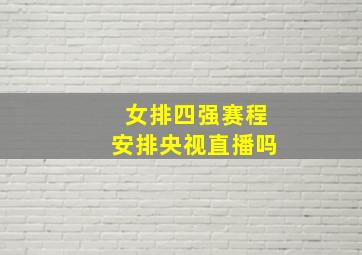 女排四强赛程
安排央视直播吗